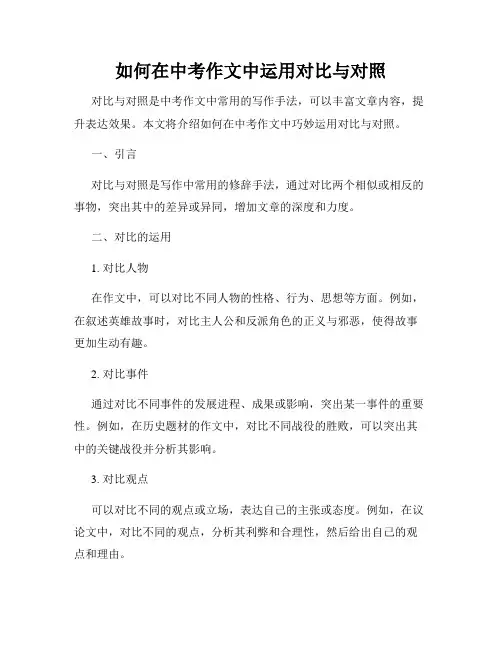 如何在中考作文中运用对比与对照

对比与对照是中考作文中常用的写作手法，可以丰富文章内容，提升表达效果。本文将介绍如何在中考作文中巧妙运用对比与对照。

一、引言

对比与对照是写作中常用的修辞手法，通过对比两个相似或相反的事物，突出其中的差异或异同，增加文章的深度和力度。

二、对比的运用

1. 对比人物

在作文中，可以对比不同人物的性格、行为、思想等方面。例如，在叙述英雄故事时，对比主人公和反派角色的正义与邪恶，使得故事更加生动有趣。

2. 对比事件

通过对比不同事件的发展进程、成果或影响，突出某一事件的重要性。例如，在历史题材的作文中，对比不同战役的胜败，可以突出其中的关键战役并分析其影响。

3. 对比观点

可以对比不同的观点或立场，表达自己的主张或态度。例如，在议论文中，对比不同的观点，分析其利弊和合理性，然后给出自己的观点和理由。